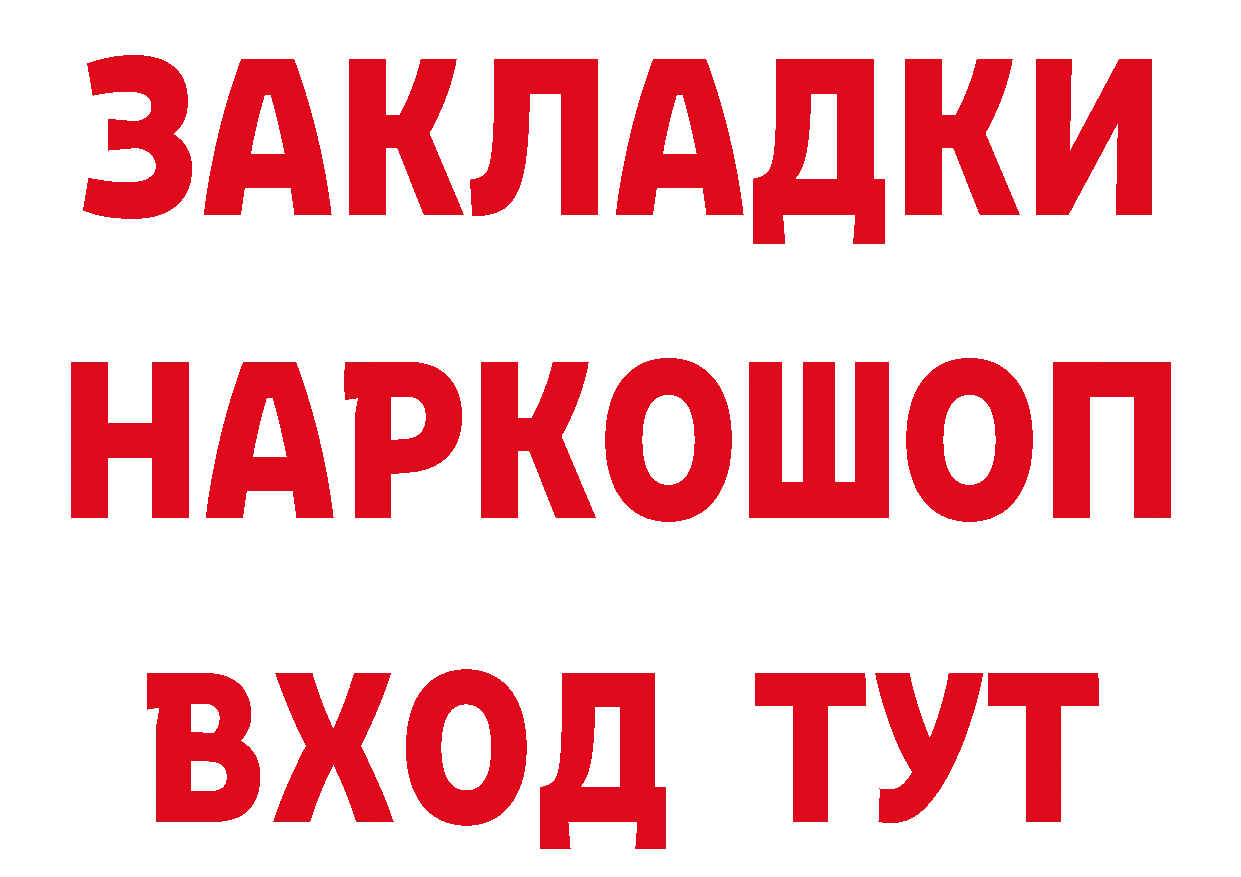 ЗАКЛАДКИ
НАРКОШОП
ВХОД ТУТ